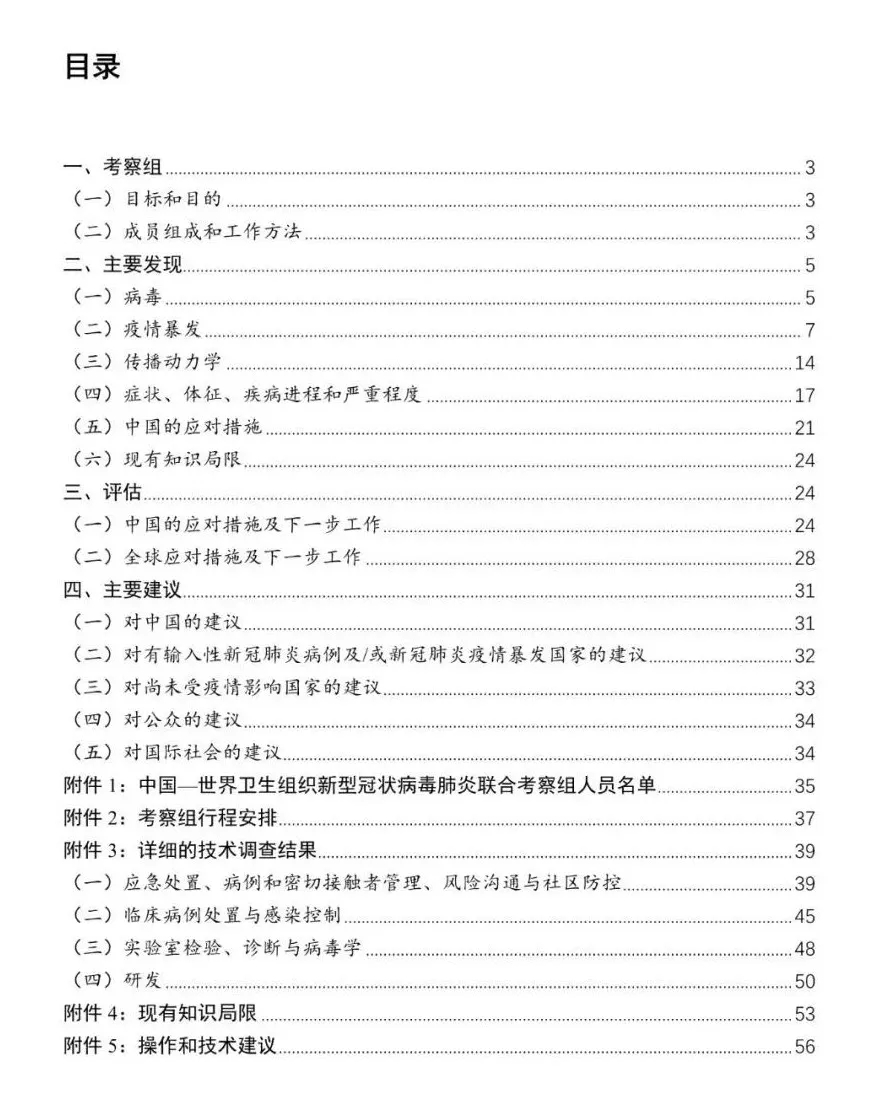 目录

一、考察组 3
（一）目标和目的 3
（二）成员组成和工作方法 3
二、主要发现 5
（一）病毒 5
（二）疫情暴发 7
（三）传播动力学 14
（四）症状、体征、疾病进程和严重程度 17
（五）中国的应对措施 21
（六）现有知识局限 24
三、评估 24
（一）中国的应对措施及下一步工作 24
（二）全球应对措施及下一步工作 28
四、主要建议 31
（一）对中国的建议 31
（二）对有输入性新冠肺炎病例及/或新冠肺炎疫情暴发国家的建议 32
（三）对尚未受疫情影响国家的建议 33
（四）对公众的建议 34
（五）对国际社会的建议 34
附件 1：中国—世界卫生组织新型冠状病毒肺炎联合考察组人员名单 35
附件 2：考察组行程安排 37
附件 3：详细的技术调查结果 39
（一）应急处置、病例和密切接触者管理、风险沟通与社区防控 39
（二）临床病例处置与感染控制 45
（三）实验室检验、诊断与病毒学 48
（四）研发 50
附件 4：现有知识局限 53
附件 5：操作和技术建议 56